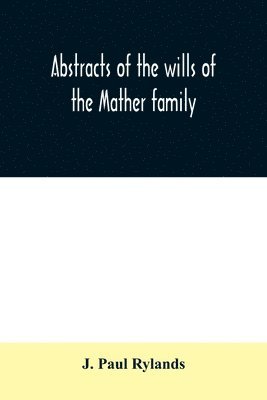 Abstracts of the wills of the Mather family

J. Paul Rylands